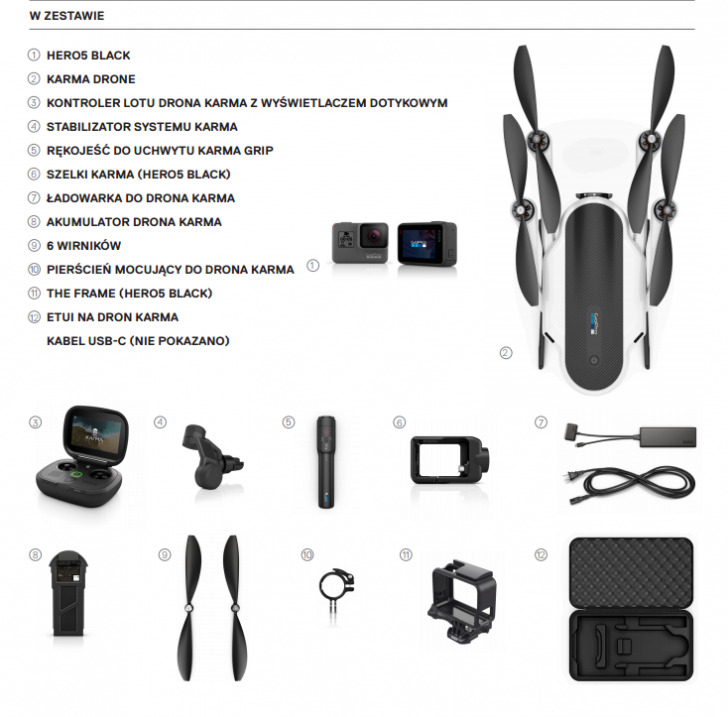 W ZESTAWIE

① HERO5 BLACK
② KARMA DRONE
③ KONTROLER LOTU DRONA KARMA Z WYŚWIETLACZEM DOTYKOWYM
④ STABILIZATOR SYSTEMU KARMA
⑤ RĘKOJEŚĆ DO UCHWYTU KARMA GRIP
⑥ SZELKI KARMA (HERO5 BLACK)
⑦ ŁADOWARKA DO DRONA KARMA
⑧ AKUMULATOR DRONA KARMA
⑨ 6 WIRNIKÓW
⑩ PIERŚCIEŃ MOCUJĄCY DO DRONA KARMA
⑪ THE FRAME (HERO5 BLACK)
⑫ ETUI NA DRON KARMA
KABEL USB-C (NIE POKAZANO)

①

②

③

④

⑤

⑥

⑦

⑧

⑨

⑩

⑪

⑫